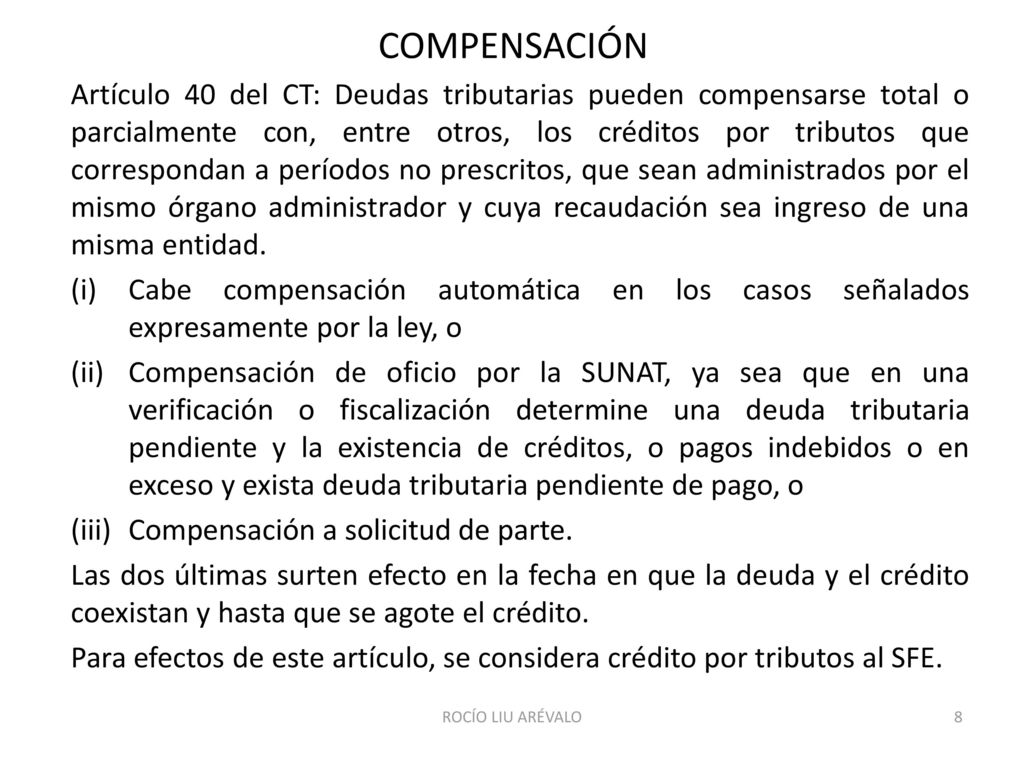 COMPENSACIÓN

Artículo 40 del CT: Deudas tributarias pueden compensarse total o parcialmente con, entre otros, los créditos por tributos que correspondan a períodos no prescritos, que sean administrados por el mismo órgano administrador y cuya recaudación sea ingreso de una misma entidad.

(i) Cabe compensación automática en los casos señalados expresamente por la ley, o

(ii) Compensación de oficio por la SUNAT, ya sea que en una verificación o fiscalización determine una deuda tributaria pendiente y la existencia de créditos, o pagos indebidos o en exceso y exista deuda tributaria pendiente de pago, o

(iii) Compensación a solicitud de parte.

Las dos últimas surten efecto en la fecha en que la deuda y el crédito coexistan y hasta que se agote el crédito.

Para efectos de este artículo, se considera crédito por tributos al SFE.

ROCÍO LIU ARÉVALO

8